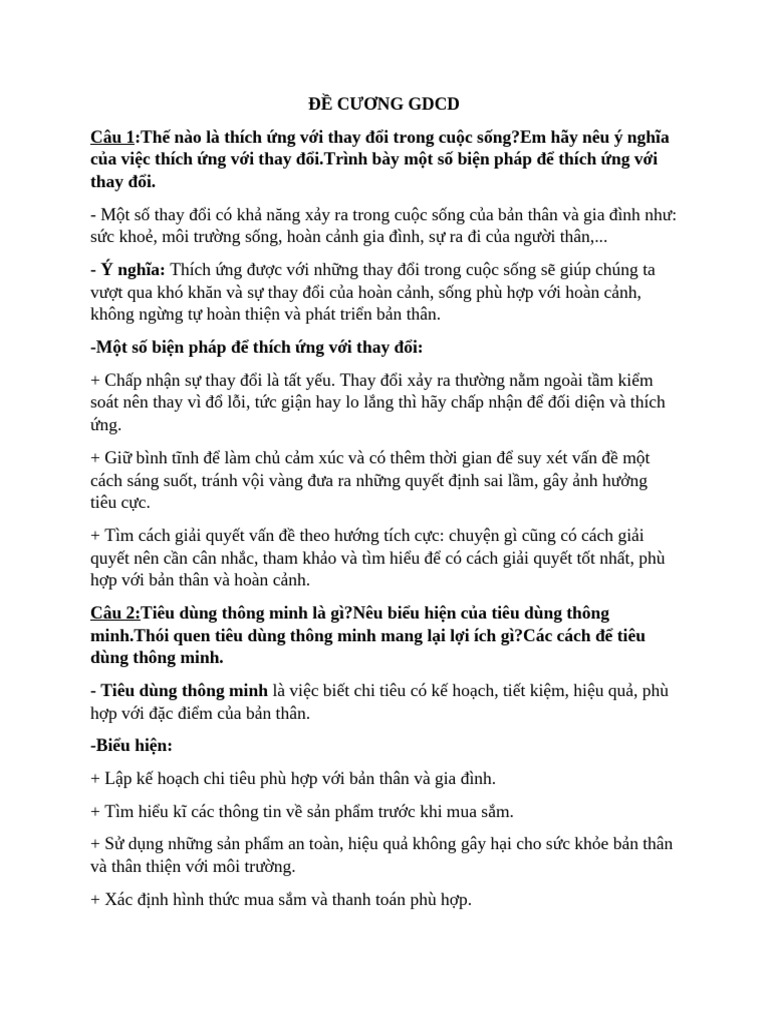 ĐỀ CƯƠNG GDCD

Câu 1:Thế nào là thích ứng với thay đổi trong cuộc sống?Em hãy nêu ý nghĩa của việc thích ứng với thay đổi.Trình bày một số biện pháp để thích ứng với thay đổi.

- Một số thay đổi có khả năng xảy ra trong cuộc sống của bản thân và gia đình như: sức khoẻ, môi trường sống, hoàn cảnh gia đình, sự ra đi của người thân,...

- Ý nghĩa: Thích ứng được với những thay đổi trong cuộc sống sẽ giúp chúng ta vượt qua khó khăn và sự thay đổi của hoàn cảnh, sống phù hợp với hoàn cảnh, không ngừng tự hoàn thiện và phát triển bản thân.

-Một số biện pháp để thích ứng với thay đổi:

+ Chấp nhận sự thay đổi là tất yếu. Thay đổi xảy ra thường nằm ngoài tầm kiểm soát nên thay vì đổ lỗi, tức giận hay lo lắng thì hãy chấp nhận để đối diện và thích ứng.

+ Giữ bình tĩnh để làm chủ cảm xúc và có thêm thời gian để suy xét vấn đề một cách sáng suốt, tránh vội vàng đưa ra những quyết định sai lầm, gây ảnh hưởng tiêu cực.

+ Tìm cách giải quyết vấn đề theo hướng tích cực: chuyện gì cũng có cách giải quyết nên cần cân nhắc, tham khảo và tìm hiểu để có cách giải quyết tốt nhất, phù hợp với bản thân và hoàn cảnh.

Câu 2:Tiêu dùng thông minh là gì?Nêu biểu hiện của tiêu dùng thông minh.Thói quen tiêu dùng thông minh mang lại lợi ích gì?Các cách để tiêu dùng thông minh.

- Tiêu dùng thông minh là việc biết chi tiêu có kế hoạch, tiết kiệm, hiệu quả, phù hợp với đặc điểm của bản thân.

-Biểu hiện:

+ Lập kế hoạch chi tiêu phù hợp với bản thân và gia đình.

+ Tìm hiểu kĩ các thông tin về sản phẩm trước khi mua sắm.

+ Sử dụng những sản phẩm an toàn, hiệu quả không gây hại cho sức khỏe bản thân và thân thiện với môi trường.

+ Xác định hình thức mua sắm và thanh toán phù hợp.